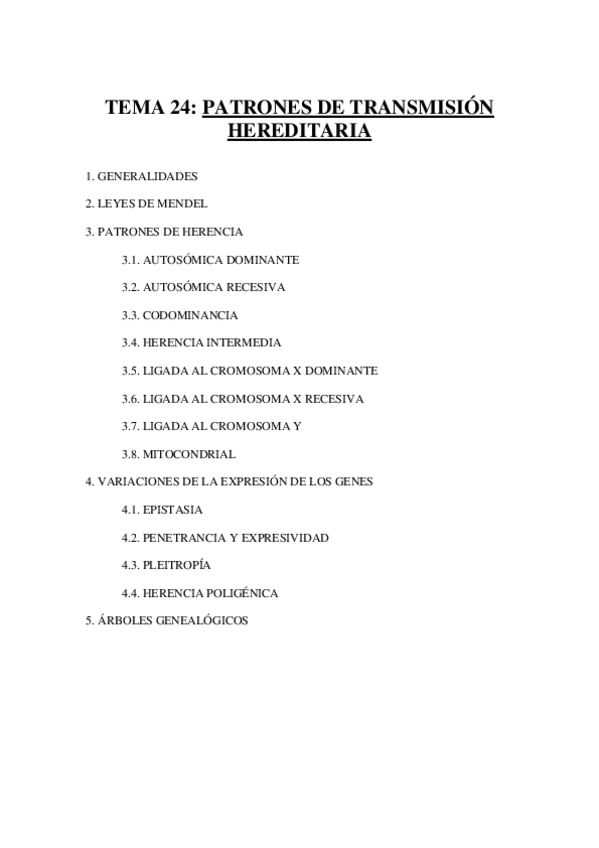 TEMA 24: PATRONES DE TRANSMISIÓN HEREDITARIA

1. GENERALIDADES

2. LEYES DE MENDEL

3. PATRONES DE HERENCIA

3.1. AUTOSÓMICA DOMINANTE

3.2. AUTOSÓMICA RECESIVA

3.3. CODOMINANCIA

3.4. HERENCIA INTERMEDIA

3.5. LIGADA AL CROMOSOMA X DOMINANTE

3.6. LIGADA AL CROMOSOMA X RECESIVA

3.7. LIGADA AL CROMOSOMA Y

3.8. MITOCONDRIAL

4. VARIACIONES DE LA EXPRESIÓN DE LOS GENES

4.1. EPISTASIA

4.2. PENETRANCIA Y EXPRESIVIDAD

4.3. PLEITROPÍA

4.4. HERENCIA POLIGÉNICA

5. ÁRBOLES GENEALÓGICOS